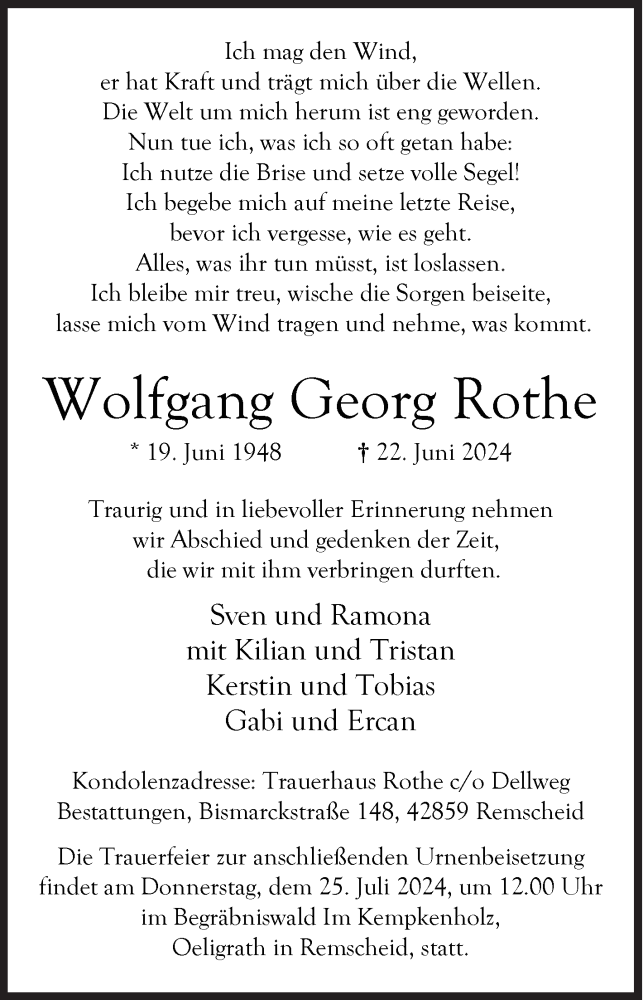 Ich mag den Wind,
er hat Kraft und trägt mich über die Wellen.
Die Welt um mich herum ist eng geworden.
Nun tue ich, was ich so oft getan habe:
Ich nutze die Brise und setze volle Segel!
Ich begebe mich auf meine letzte Reise,
bevor ich vergesse, wie es geht.
Alles, was ihr tun müsst, ist loslassen.
Ich bleibe mir treu, wische die Sorgen beiseite,
lasse mich vom Wind tragen und nehme, was kommt.

Wolfgang Georg Rothe

* 19. Juni 1948 † 22. Juni 2024

Traurig und in liebevoller Erinnerung nehmen
wir Abschied und gedenken der Zeit,
die wir mit ihm verbringen durften.

Sven und Ramona
mit Kilian und Tristan
Kerstin und Tobias
Gabi und Ercan

Kondolenzadresse: Trauerhaus Rothe c/o Dellweg Bestattungen, Bismarckstraße 148, 42859 Remscheid

Die Trauerfeier zur anschließenden Urnenbeisetzung findet am Donnerstag, dem 25. Juli 2024, um 12.00 Uhr im Begräbniswald Im Kempkenholz, Oeligrath in Remscheid, statt.